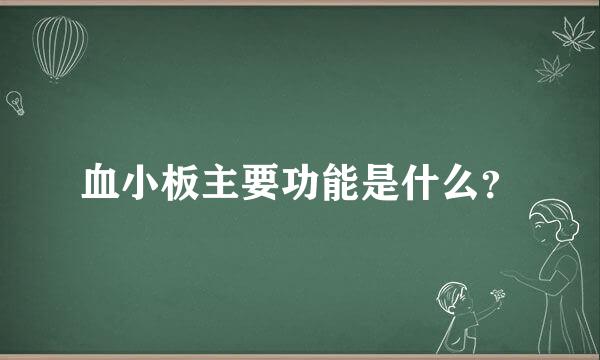 血小板主要功能是什么?